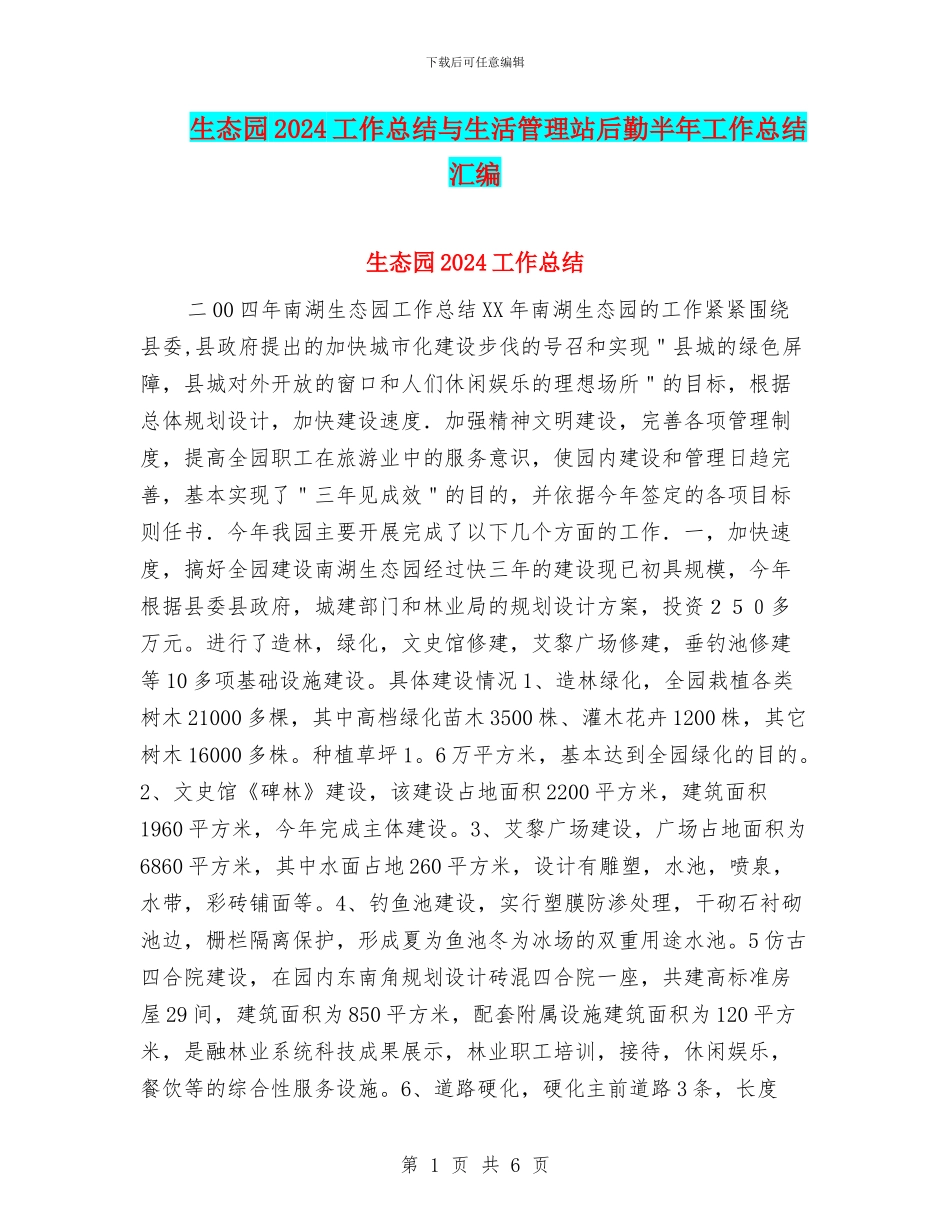 下载后可任意编辑

生态园2024工作总结与生活管理站后勤半年工作总结汇编

生态园2024工作总结

二00四年南湖生态园工作总结XX年南湖生态园的工作紧紧围绕县委,县政府提出的加快城市化建设步伐的号召和实现＂县城的绿色屏障，县城对外开放的窗口和人们休闲娱乐的理想场所＂的目标，根据总体规划设计，加快建设速度．加强精神文明建设，完善各项管理制度，提高全园职工在旅游业中的服务意识，使园内建设和管理日趋完善，基本实现了＂三年见成效＂的目的，并依据今年签定的各项目标则任书．今年我园主要开展完成了以下几个方面的工作．一，加快速度，搞好全园建设南湖生态园经过快三年的建设现已初具规模，今年根据县委县政府，城建部门和林业局的规划设计方案，投资２５０多万元。进行了造林，绿化，文史馆修建，艾黎广场修建，垂钓池修建等10多项基础设施建设。具体建设情况1、造林绿化，全园栽植各类树木21000多棵，其中高档绿化苗木3500株、灌木花卉1200株，其它树木16000多株。种植草坪1。6万平方米，基本达到全园绿化的目的。2、文史馆《碑林》建设，该建设占地面积2200平方米，建筑面积1960平方米，今年完成主体建设。3、艾黎广场建设，广场占地面积为6860平方米，其中水面占地260平方米，设计有雕塑，水池，喷泉，水带，彩砖铺面等。4、钓鱼池建设，实行塑膜防渗处理，干砌石衬砌池边，栅栏隔离保护，形成夏为鱼池冬为冰场的双重用途水池。5仿古四合院建设，在园内东南角规划设计砖混四合院一座，共建高标准房屋29间，建筑面积为850平方米，配套附属设施建筑面积为120平方米，是融林业系统科技成果展示，林业职工培训，接待，休闲娱乐，餐饮等的综合性服务设施。6、道路硬化，硬化主前道路3条，长度

第 1 页 共 6 页